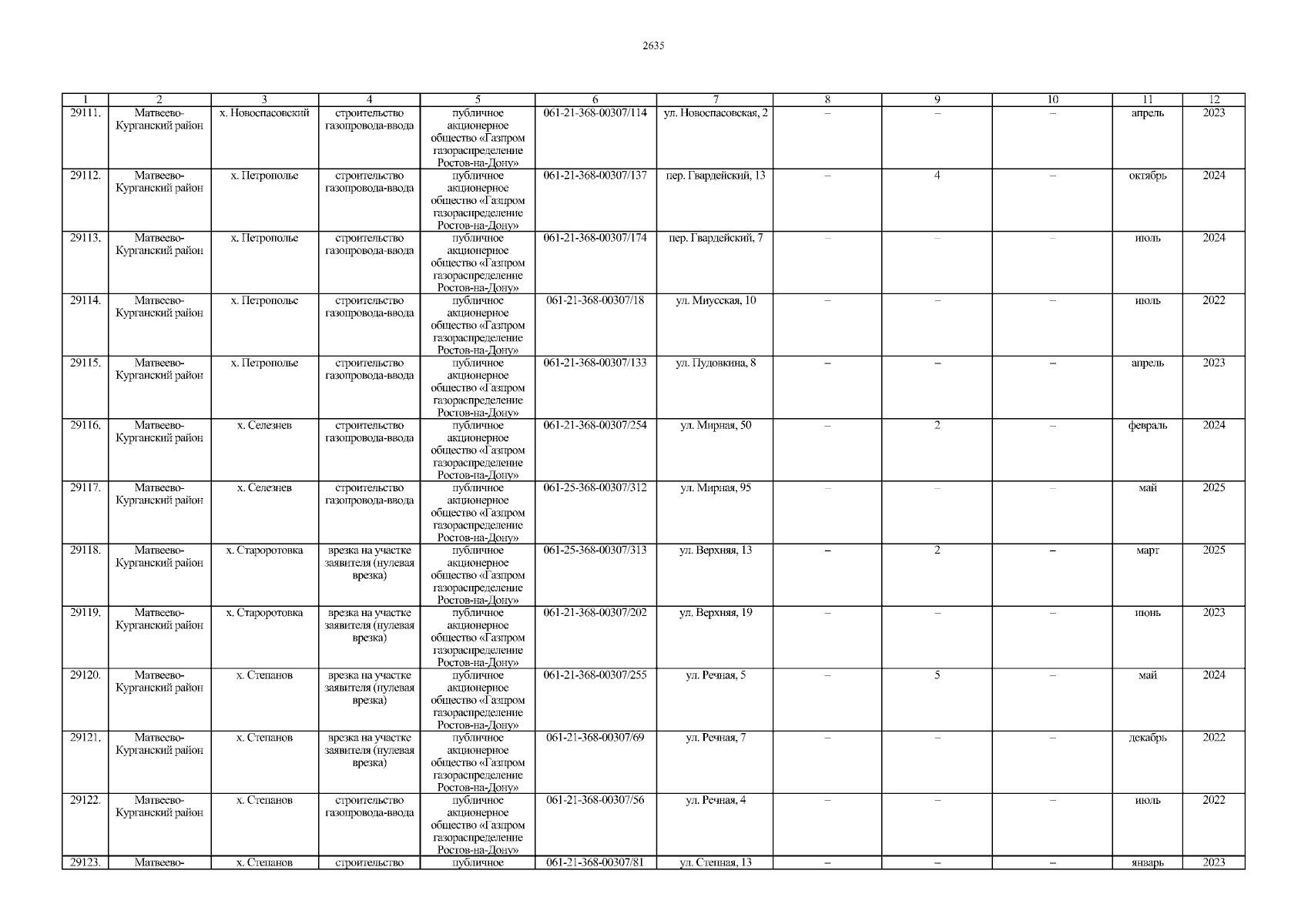 2635

| 1 | 2 | 3 | 4 | 5 | 6 | 7 | 8 | 9 | 10 | 11 | 12 |
|---|---|---|---|---|---|---|---|---|---|---|---|
| 29111. | Матвеево-Курганский район | х. Новоспасовский | строительство газопровода-ввода | публичное акционерное общество «Газпром газораспределение Ростов-на-Дону» | 061-21-368-00307/114 | ул. Новоспасовская, 2 | – | – | – | апрель | 2023 |
| 29112. | Матвеево-Курганский район | х. Петрополье | строительство газопровода-ввода | публичное акционерное общество «Газпром газораспределение Ростов-на-Дону» | 061-21-368-00307/137 | пер. Гвардейский, 13 | – | 4 | – | октябрь | 2024 |
| 29113. | Матвеево-Курганский район | х. Петрополье | строительство газопровода-ввода | публичное акционерное общество «Газпром газораспределение Ростов-на-Дону» | 061-21-368-00307/174 | пер. Гвардейский, 7 | – | – | – | июль | 2024 |
| 29114. | Матвеево-Курганский район | х. Петрополье | строительство газопровода-ввода | публичное акционерное общество «Газпром газораспределение Ростов-на-Дону» | 061-21-368-00307/18 | ул. Миусская, 10 | – | – | – | июль | 2022 |
| 29115. | Матвеево-Курганский район | х. Петрополье | строительство газопровода-ввода | публичное акционерное общество «Газпром газораспределение Ростов-на-Дону» | 061-21-368-00307/133 | ул. Пудовкина, 8 | – | – | – | апрель | 2023 |
| 29116. | Матвеево-Курганский район | х. Селезнев | строительство газопровода-ввода | публичное акционерное общество «Газпром газораспределение Ростов-на-Дону» | 061-21-368-00307/254 | ул. Мирная, 50 | – | 2 | – | февраль | 2024 |
| 29117. | Матвеево-Курганский район | х. Селезнев | строительство газопровода-ввода | публичное акционерное общество «Газпром газораспределение Ростов-на-Дону» | 061-25-368-00307/312 | ул. Мирная, 95 | – | – | – | май | 2025 |
| 29118. | Матвеево-Курганский район | х. Староротовка | врезка на участке заявителя (нулевая врезка) | публичное акционерное общество «Газпром газораспределение Ростов-на-Дону» | 061-25-368-00307/313 | ул. Верхняя, 13 | – | 2 | – | март | 2025 |
| 29119. | Матвеево-Курганский район | х. Староротовка | врезка на участке заявителя (нулевая врезка) | публичное акционерное общество «Газпром газораспределение Ростов-на-Дону» | 061-21-368-00307/202 | ул. Верхняя, 19 | – | – | – | июнь | 2023 |
| 29120. | Матвеево-Курганский район | х. Степанов | врезка на участке заявителя (нулевая врезка) | публичное акционерное общество «Газпром газораспределение Ростов-на-Дону» | 061-21-368-00307/255 | ул. Речная, 5 | – | 5 | – | май | 2024 |
| 29121. | Матвеево-Курганский район | х. Степанов | врезка на участке заявителя (нулевая врезка) | публичное акционерное общество «Газпром газораспределение Ростов-на-Дону» | 061-21-368-00307/69 | ул. Речная, 7 | – | – | – | декабрь | 2022 |
| 29122. | Матвеево-Курганский район | х. Степанов | строительство газопровода-ввода | публичное акционерное общество «Газпром газораспределение Ростов-на-Дону» | 061-21-368-00307/56 | ул. Речная, 4 | – | – | – | июль | 2022 |
| 29123. | Матвеево- | х. Степанов | строительство | публичное | 061-21-368-00307/81 | ул. Степная, 13 | – | – | – | январь | 2023 |